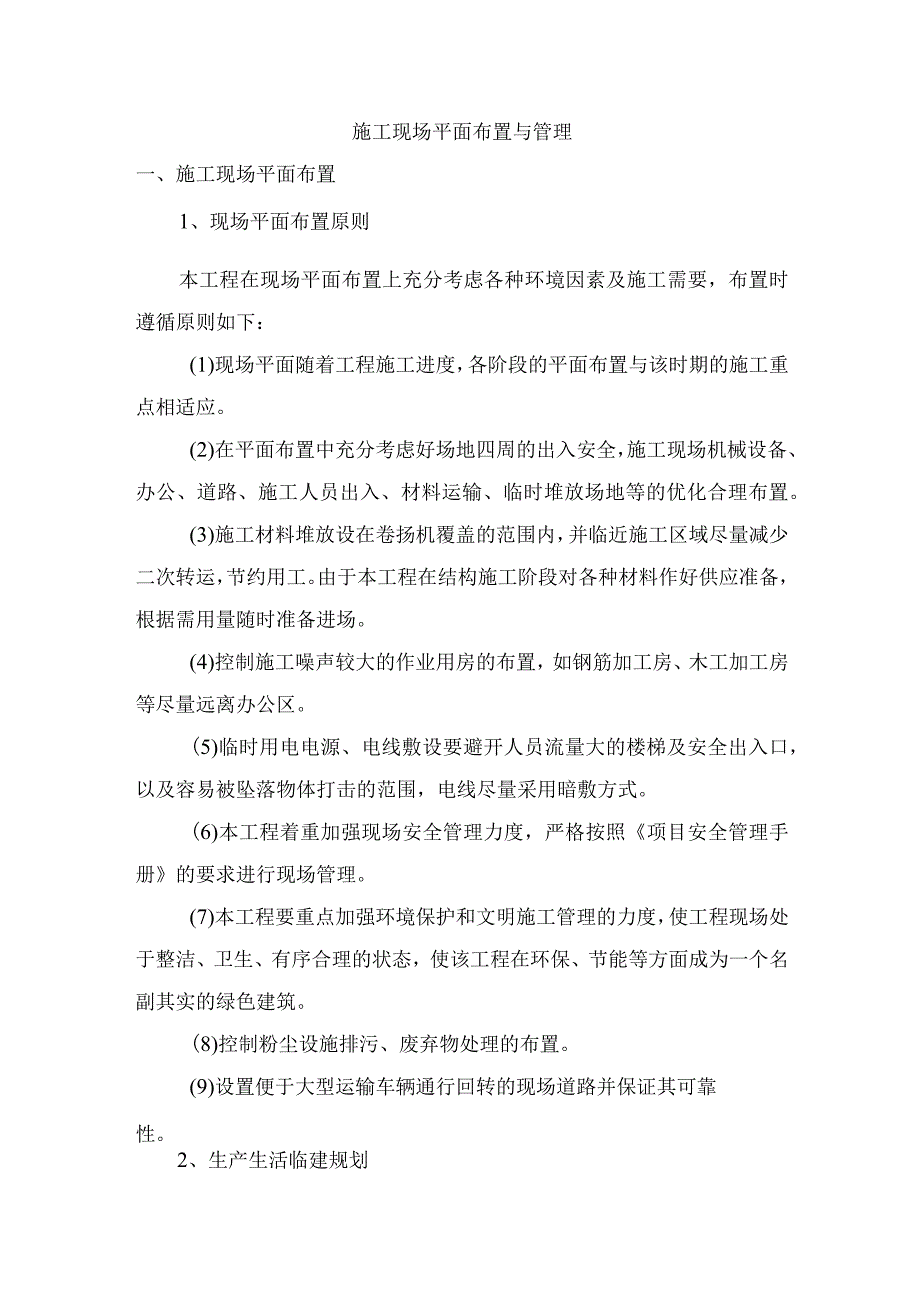 施工现场平面布置与管理

一、施工现场平面布置

1、现场平面布置原则

本工程在现场平面布置上充分考虑各种环境因素及施工需要，布置时遵循原则如下：

(1)现场平面随着工程施工进度，各阶段的平面布置与该时期的施工重点相适应。

(2)在平面布置中充分考虑好场地四周的出入安全，施工现场机械设备、办公、道路、施工人员出入、材料运输、临时堆放场地等的优化合理布置。

(3)施工材料堆放设在卷扬机覆盖的范围内，并临近施工区域尽量减少二次转运，节约用工。由于本工程在结构施工阶段对各种材料作好供应准备，根据需用量随时准备进场。

(4)控制施工噪声较大的作业用房的布置，如钢筋加工房、木工加工房等尽量远离办公区。

(5)临时用电电源、电线敷设要避开人员流量大的楼梯及安全出入口，以及容易被坠落物体打击的范围，电线尽量采用暗敷方式。

(6)本工程着重加强现场安全管理力度，严格按照《项目安全管理手册》的要求进行现场管理。

(7)本工程要重点加强环境保护和文明施工管理的力度，使工程现场处于整洁、卫生、有序合理的状态，使该工程在环保、节能等方面成为一个名副其实的绿色建筑。

(8)控制粉尘设施排污、废弃物处理的布置。

(9)设置便于大型运输车辆通行回转的现场道路并保证其可靠性。

2、生产生活临建规划